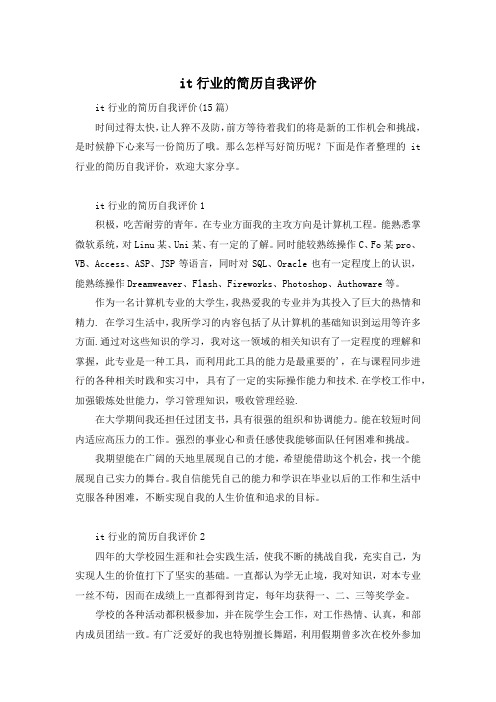 it 行业的简历自我评价

it 行业的简历自我评价(15 篇)

时间过得太快，让人猝不及防，前方等待着我们的将是新的工作机会和挑战，是时候静下心来写一份简历了哦。那么怎样写好简历呢？下面是作者整理的 it 行业的简历自我评价，欢迎大家分享。

it 行业的简历自我评价 1

积极，吃苦耐劳的青年。在专业方面我的主攻方向是计算机工程。能熟悉掌微软系统，对 Linu 某、Uni 某、有一定的了解。同时能较熟练操作 C、Fo 某 pro、VB、Access、ASP、JSP 等语言，同时对 SQL、Oracle 也有一定程度上的认识，能熟练操作 Dreamweaver、Flash、Fireworks、Photoshop、Authoware 等。

作为一名计算机专业的大学生，我热爱我的专业并为其投入了巨大的热情和精力. 在学习生活中，我所学习的内容包括了从计算机的基础知识到运用等许多方面.通过对这些知识的学习，我对这一领域的相关知识有了一定程度的理解和掌握，此专业是一种工具，而利用此工具的能力是最重要的'，在与课程同步进行的各种相关时践和实习中，具有了一定的实际操作能力和技术.在学校工作中,加强锻炼处世能力，学习管理知识，吸收管理经验.

在大学期间我还担任过团支书，具有很强的组织和协调能力。能在较短时间内适应高压力的工作。强烈的事业心和责任感使我能够面队任何困难和挑战。

我期望能在广阔的天地里展现自己的才能，希望能借助这个机会，找一个能展现自己实力的舞台。我自信能凭自己的能力和学识在毕业以后的工作和生活中克服各种困难，不断实现自我的人生价值和追求的目标。

it 行业的简历自我评价 2

四年的大学校园生涯和社会实践生活，使我不断的挑战自我，充实自己，为实现人生的价值打下了坚实的基础。一直都认为学无止境，我对知识，对本专业一丝不苟，因而在成绩上一直都得到肯定，每年均获得一、二、三等奖学金。

学校的各种活动都积极参加，并在院学生会工作，对工作热情、认真，和部内成员团结一致。有广泛爱好的我也特别擅长舞蹈，利用假期曾多次在校外参加